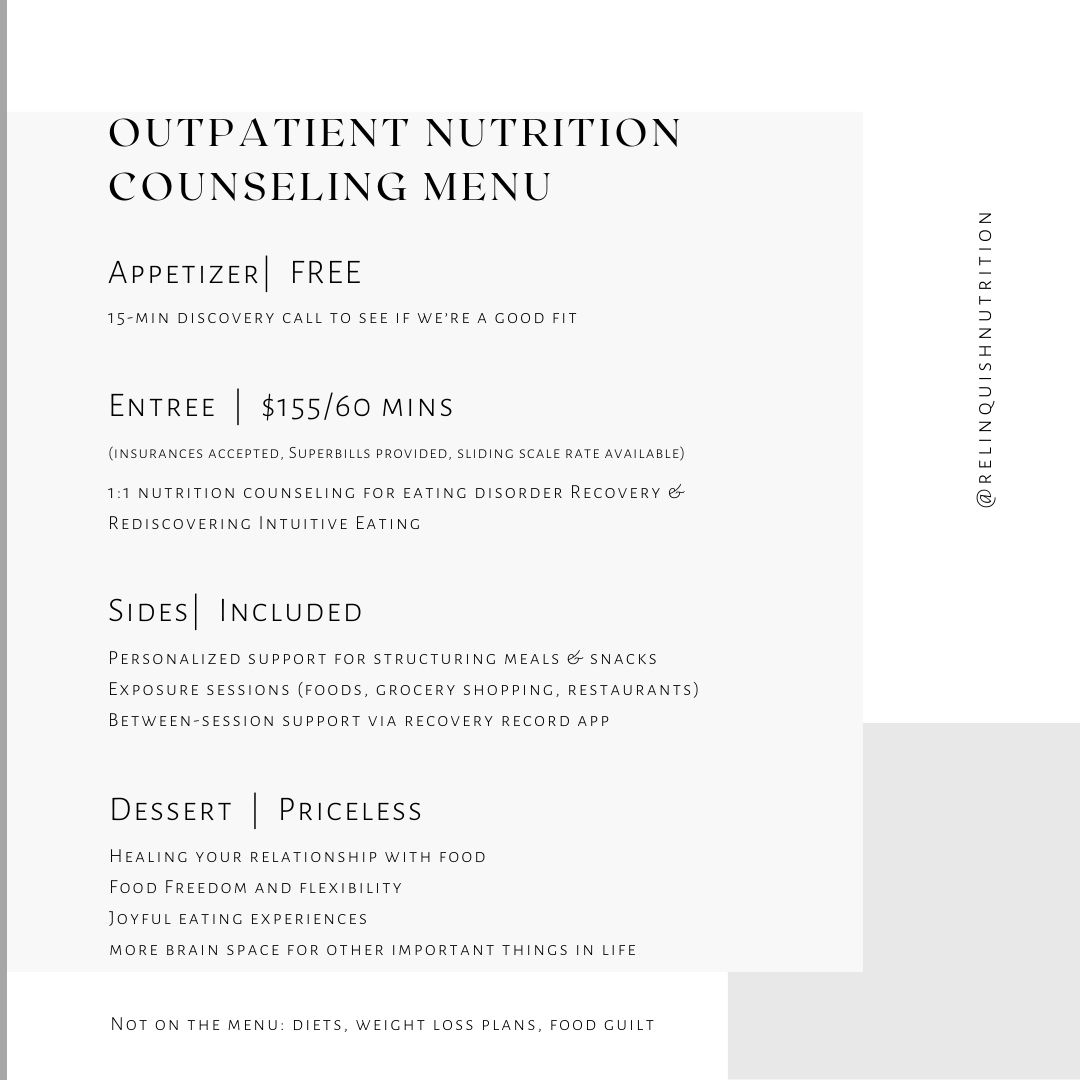 OUTPATIENT NUTRITION COUNSELING MENU

Appetizer| FREE

15-min discovery call to see if we're a good fit

Entree | $155/60 mins

(insurances accepted, Superbills provided, sliding scale rate available)

1:1 nutrition counseling for eating disorder Recovery & Rediscovering Intuitive Eating

Sides| Included

Personalized support for structuring meals & snacks
Exposure sessions (foods, grocery shopping, restaurants)
Between-session support via recovery record app

Dessert | Priceless

Healing your relationship with food
Food Freedom and flexibility
Joyful eating experiences
more brain space for other important things in life

Not on the menu: diets, weight loss plans, food guilt

@RELINQUISHNUTRITION